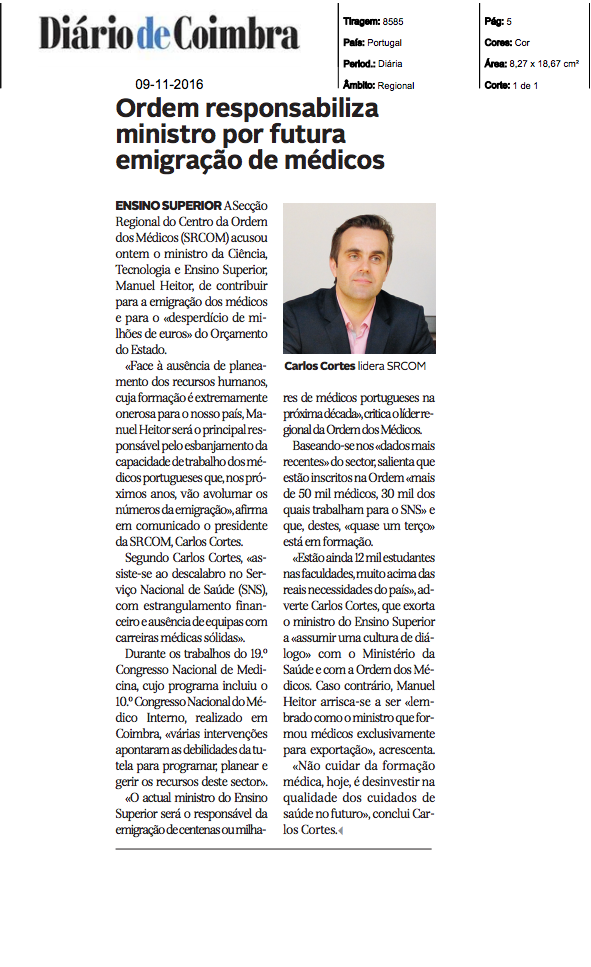 Diário de Coimbra

Tiragem: 8585
País: Portugal
Period.: Diária
Âmbito: Regional

Pág: 5
Cores: Cor
Área: 8,27 x 18,67 cm²
Corte: 1 de 1

09-11-2016

Ordem responsabiliza ministro por futura emigração de médicos

ENSINO SUPERIOR A Secção Regional do Centro da Ordem dos Médicos (SRCOM) acusou ontem o ministro da Ciência, Tecnologia e Ensino Superior, Manuel Heitor, de contribuir para a emigração dos médicos e para o «desperdício de milhões de euros» do Orçamento do Estado.

«Face à ausência de planeamento dos recursos humanos, cuja formação é extremamente onerosa para o nosso país, Manuel Heitor será o principal responsável pelo esbanjamento da capacidade de trabalho dos médicos portugueses que, nos próximos anos, vão avolumar os números da emigração», afirma em comunicado o presidente da SRCOM, Carlos Cortes.

Segundo Carlos Cortes, «assiste-se ao descalabro no Serviço Nacional de Saúde (SNS), com estrangulamento financeiro e ausência de equipas com carreiras médicas sólidas».

Durante os trabalhos do 19.º Congresso Nacional de Medicina, cujo programa incluiu o 10.º Congresso Nacional do Médico Interno, realizado em Coimbra, «várias intervenções apontaram as debilidades da tutela para programar, planear e gerir os recursos deste sector».

«O actual ministro do Ensino Superior será o responsável da emigração de centenas ou milhares de médicos portugueses na próxima década», critica o líder regional da Ordem dos Médicos.

Carlos Cortes lidera SRCOM

Baseando-se nos «dados mais recentes» do sector, salienta que estão inscritos na Ordem «mais de 50 mil médicos, 30 mil dos quais trabalham para o SNS» e que, destes, «quase um terço» está em formação.

«Estão ainda 12 mil estudantes nas faculdades, muito acima das reais necessidades do país», adverte Carlos Cortes, que exorta o ministro do Ensino Superior a «assumir uma cultura de diálogo» com o Ministério da Saúde e com a Ordem dos Médicos. Caso contrário, Manuel Heitor arrisca-se a ser «lembrado como o ministro que formou médicos exclusivamente para exportação», acrescenta.

«Não cuidar da formação médica, hoje, é desinvestir na qualidade dos cuidados de saúde no futuro», conclui Carlos Cortes.